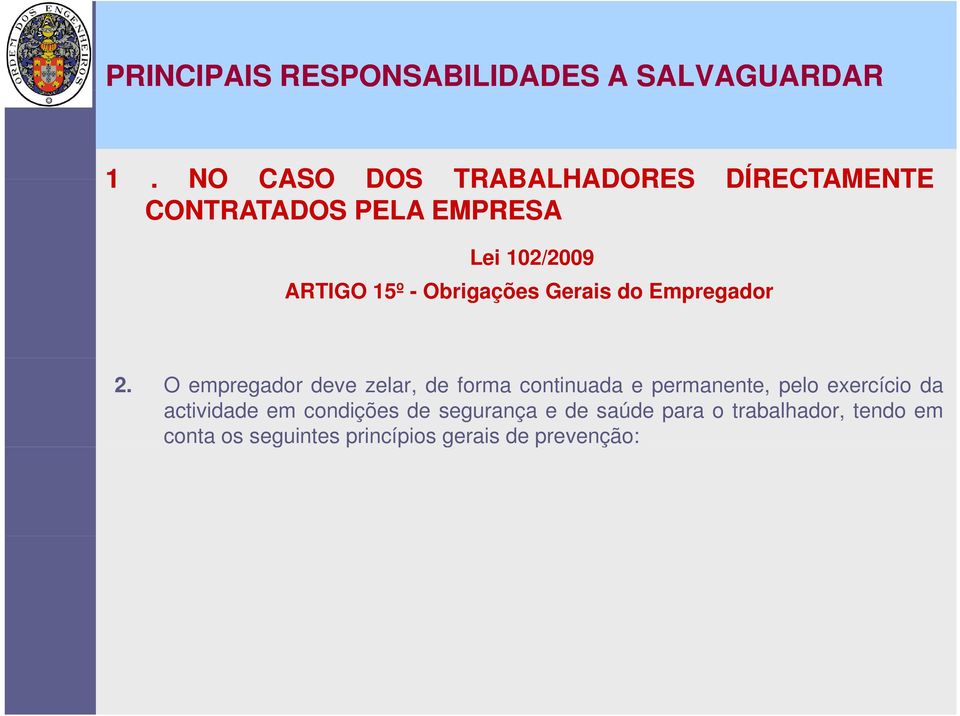 ORDEM DOS ENGENHEIROS

PRINCIPAIS RESPONSABILIDADES A SALVAGUARDAR

1 . NO CASO DOS TRABALHADORES DÍRECTAMENTE CONTRATADOS PELA EMPRESA

Lei 102/2009

ARTIGO 15º - Obrigações Gerais do Empregador

2. O empregador deve zelar, de forma continuada e permanente, pelo exercício da actividade em condições de segurança e de saúde para o trabalhador, tendo em conta os seguintes princípios gerais de prevenção: